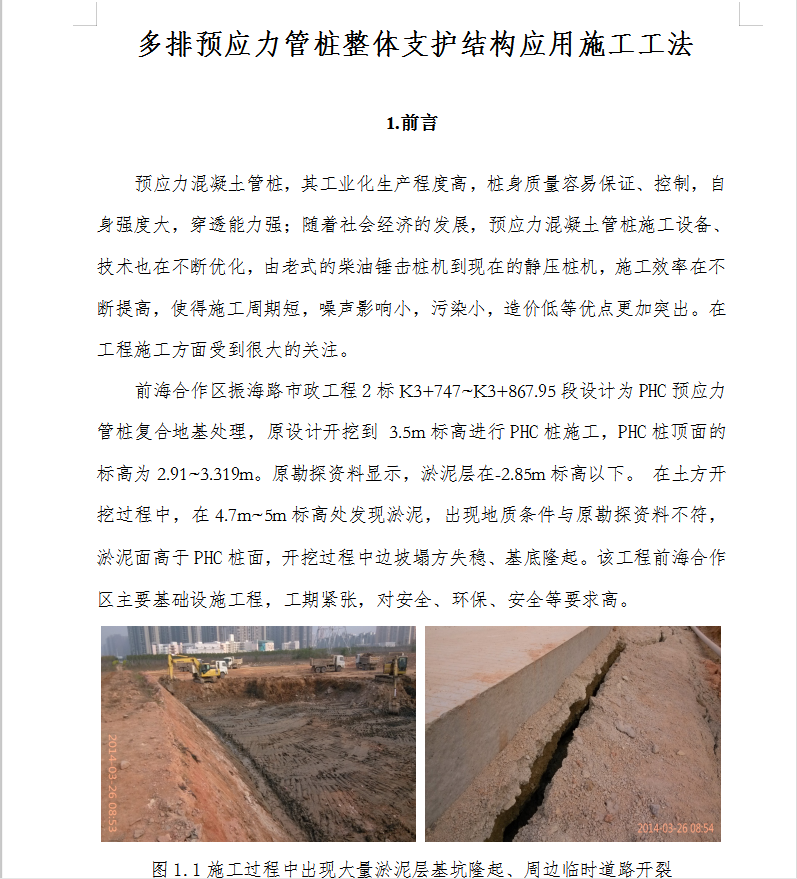 多排预应力管桩整体支护结构应用施工工法

1.前言

预应力混凝土管桩，其工业化生产程度高，桩身质量容易保证、控制，自身强度大，穿透能力强；随着社会经济的发展，预应力混凝土管桩施工设备、技术也在不断优化，由老式的柴油锤击桩机到现在的静压桩机，施工效率在不断提高，使得施工周期短，噪声影响小，污染小，造价低等优点更加突出。在工程施工方面受到很大的关注。

前海合作区振海路市政工程 2 标 K3+747~K3+867.95 段设计为 PHC 预应力管桩复合地基处理，原设计开挖到 3.5m 标高进行 PHC 桩施工，PHC 桩顶面的标高为 2.91~3.319m。原勘探资料显示，淤泥层在-2.85m 标高以下。 在土方开挖过程中，在 4.7m~5m 标高处发现淤泥，出现地质条件与原勘探资料不符，淤泥面高于 PHC 桩面，开挖过程中边坡塌方失稳、基底隆起。该工程前海合作区主要基础设施工程，工期紧张，对安全、环保、安全等要求高。

2014-03-26 08:53

2014-03-26 08:54

图 1.1 施工过程中出现大量淤泥层基坑隆起、周边临时道路开裂